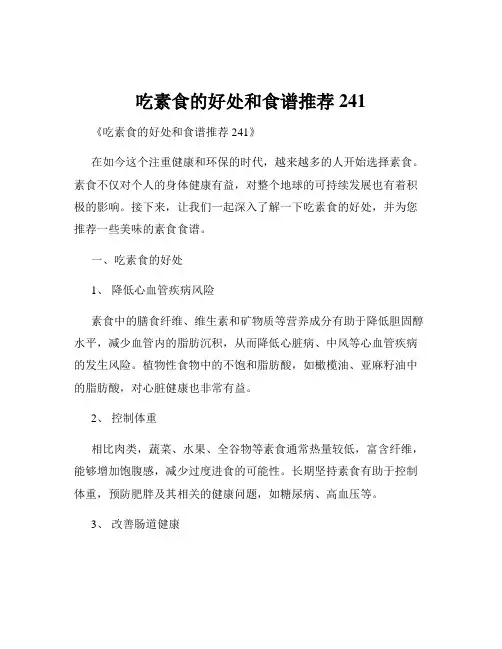 吃素食的好处和食谱推荐 241

《吃素食的好处和食谱推荐 241》

在如今这个注重健康和环保的时代，越来越多的人开始选择素食。素食不仅对个人的身体健康有益，对整个地球的可持续发展也有着积极的影响。接下来，让我们一起深入了解一下吃素食的好处，并为您推荐一些美味的素食食谱。

一、吃素食的好处

1、 降低心血管疾病风险

素食中的膳食纤维、维生素和矿物质等营养成分有助于降低胆固醇水平，减少血管内的脂肪沉积，从而降低心脏病、中风等心血管疾病的发生风险。植物性食物中的不饱和脂肪酸，如橄榄油、亚麻籽油中的脂肪酸，对心脏健康也非常有益。

2、 控制体重

相比肉类，蔬菜、水果、全谷物等素食通常热量较低，富含纤维，能够增加饱腹感，减少过度进食的可能性。长期坚持素食有助于控制体重，预防肥胖及其相关的健康问题，如糖尿病、高血压等。

3、 改善肠道健康